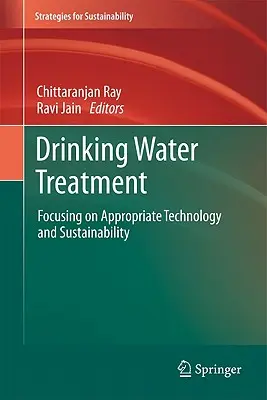 Strategies for Sustainability

Chittaranjan Ray
Ravi Jain Editors

Drinking Water Treatment

Focusing on Appropriate Technology and Sustainability

Springer